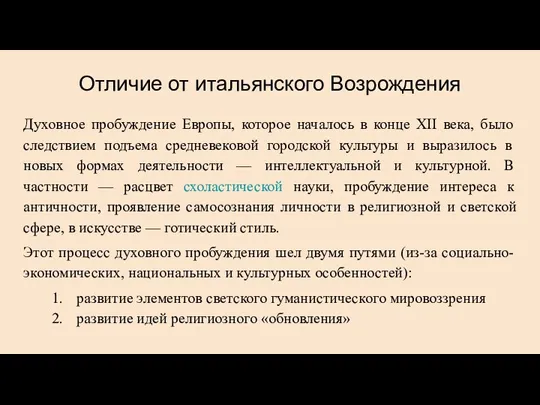 Отличие от итальянского Возрождения

Духовное пробуждение Европы, которое началось в конце XII века, было следствием подъема средневековой городской культуры и выразилось в новых формах деятельности — интеллектуальной и культурной. В частности — расцвет схоластической науки, пробуждение интереса к античности, проявление самосознания личности в религиозной и светской сфере, в искусстве — готический стиль.

Этот процесс духовного пробуждения шел двумя путями (из-за социально-экономических, национальных и культурных особенностей):

1. развитие элементов светского гуманистического мировоззрения
2. развитие идей религиозного «обновления»